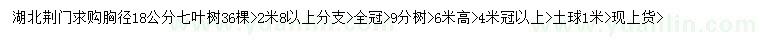 湖北荆门求购胸径18公分七叶树36棵>2米8以上分支>全冠>9分树>6米高>4米冠以上>土球1米>现上货>